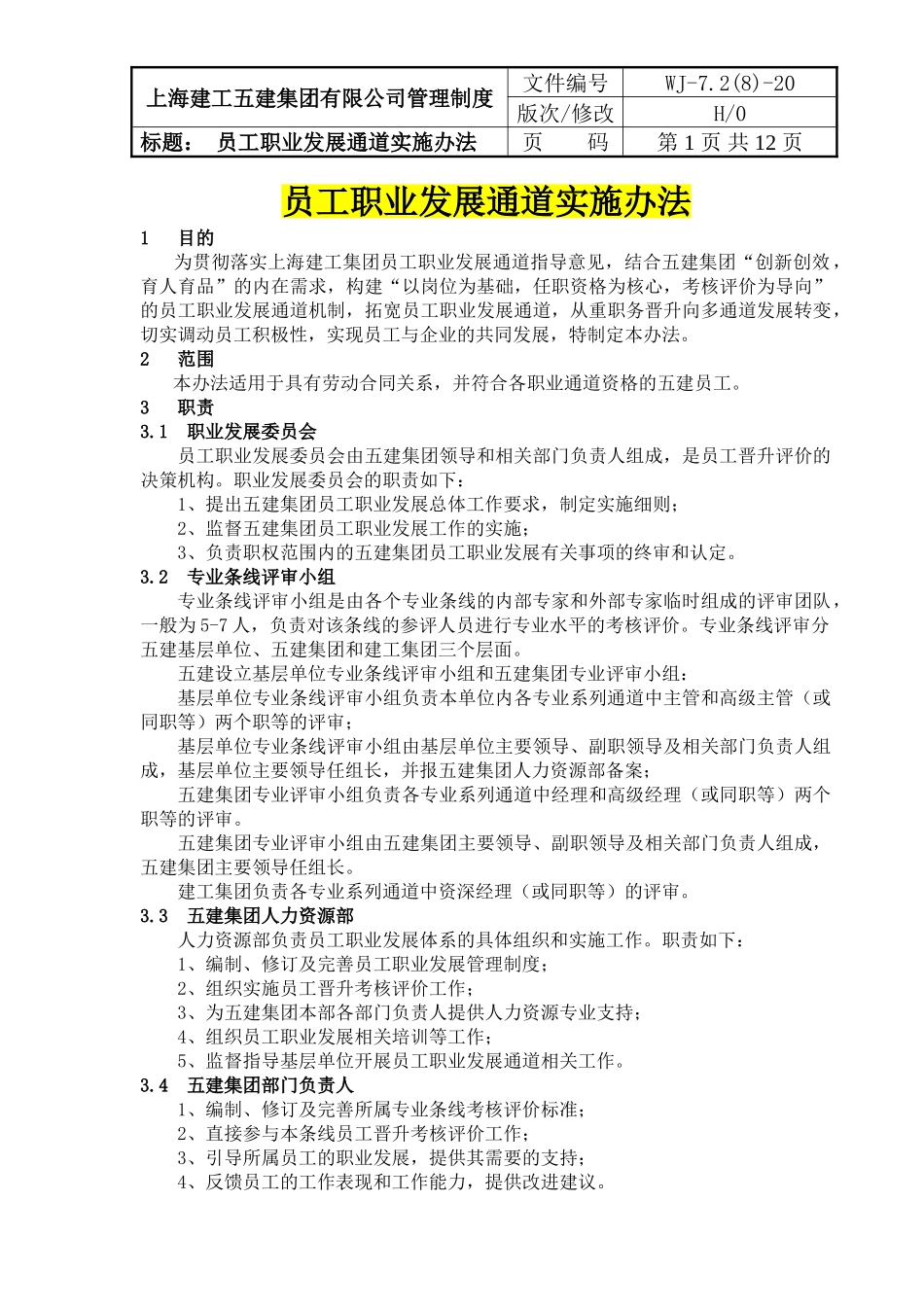 | 上海建工五建集团有限公司管理制度 | 文件编号 | WJ-7.2(8)-20 |
|---|---|---|
| | 版次/修改 | H/0 |
| 标题： 员工职业发展通道实施办法 | 页 码 | 第 1 页 共 12 页 |

员工职业发展通道实施办法

1 目的

为贯彻落实上海建工集团员工职业发展通道指导意见，结合五建集团“创新创效，育人育品”的内在需求，构建“以岗位为基础，任职资格为核心，考核评价为导向”的员工职业发展通道机制，拓宽员工职业发展通道，从重职务晋升向多通道发展转变，切实调动员工积极性，实现员工与企业的共同发展，特制定本办法。

2 范围

本办法适用于具有劳动合同关系，并符合各职业通道资格的五建员工。

3 职责

3.1 职业发展委员会

员工职业发展委员会由五建集团领导和相关部门负责人组成，是员工晋升评价的决策机构。职业发展委员会的职责如下：

1、提出五建集团员工职业发展总体工作要求，制定实施细则；

2、监督五建集团员工职业发展工作的实施；

3、负责职权范围内的五建集团员工职业发展有关事项的终审和认定。

3.2 专业条线评审小组

专业条线评审小组是由各个专业条线的内部专家和外部专家临时组成的评审团队，一般为 5-7 人，负责对该条线的参评人员进行专业水平的考核评价。专业条线评审分五建基层单位、五建集团和建工集团三个层面。

五建设立基层单位专业条线评审小组和五建集团专业评审小组：

基层单位专业条线评审小组负责本单位内各专业系列通道中主管和高级主管（或同职等）两个职等的评审；

基层单位专业条线评审小组由基层单位主要领导、副职领导及相关部门负责人组成，基层单位主要领导任组长，并报五建集团人力资源部备案；

五建集团专业评审小组负责各专业系列通道中经理和高级经理（或同职等）两个职等的评审。

五建集团专业评审小组由五建集团主要领导、副职领导及相关部门负责人组成，五建集团主要领导任组长。

建工集团负责各专业系列通道中资深经理（或同职等）的评审。

3.3 五建集团人力资源部

人力资源部负责员工职业发展体系的具体组织和实施工作。职责如下：

1、编制、修订及完善员工职业发展管理制度；

2、组织实施员工晋升考核评价工作；

3、为五建集团本部各部门负责人提供人力资源专业支持；

4、组织员工职业发展相关培训等工作；

5、监督指导基层单位开展员工职业发展通道相关工作。

3.4 五建集团部门负责人

1、编制、修订及完善所属专业条线考核评价标准；

2、直接参与本条线员工晋升考核评价工作；

3、引导所属员工的职业发展，提供其需要的支持；

4、反馈员工的工作表现和工作能力，提供改进建议。